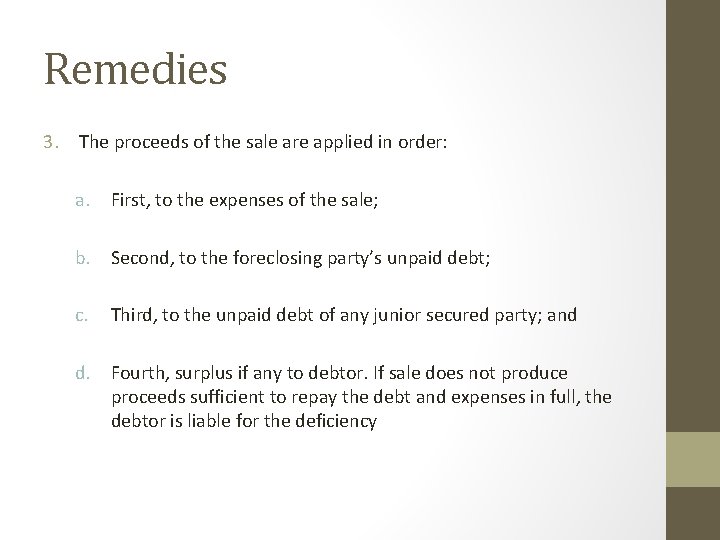 Remedies

3. The proceeds of the sale are applied in order:

a. First, to the expenses of the sale;

b. Second, to the foreclosing party's unpaid debt;

c. Third, to the unpaid debt of any junior secured party; and

d. Fourth, surplus if any to debtor. If sale does not produce proceeds sufficient to repay the debt and expenses in full, the debtor is liable for the deficiency